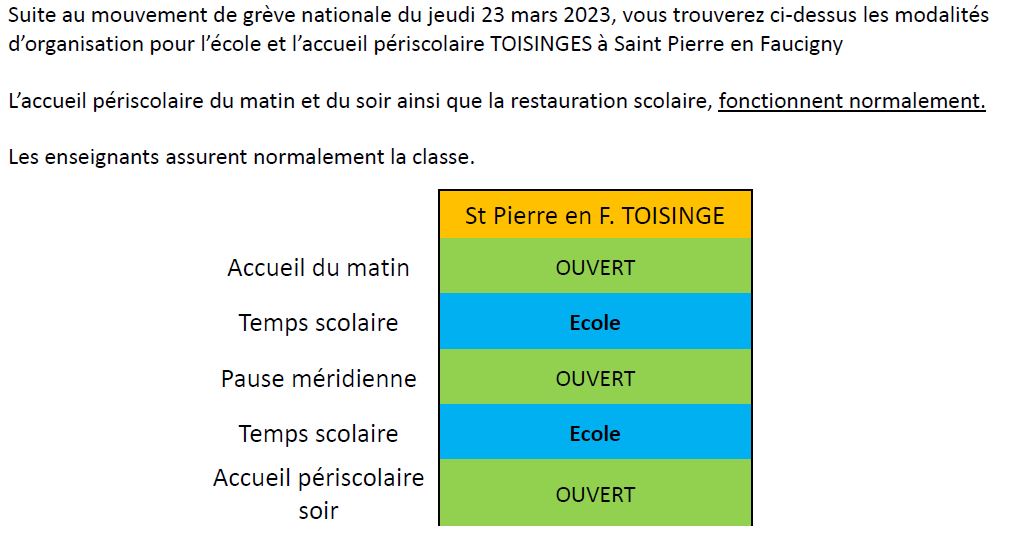 Suite au mouvement de grève nationale du jeudi 23 mars 2023, vous trouverez ci-dessus les modalités d'organisation pour l'école et l'accueil périscolaire TOISINGES à Saint Pierre en Faucigny

L'accueil périscolaire du matin et du soir ainsi que la restauration scolaire, fonctionnent normalement.

Les enseignants assurent normalement la classe.

| | St Pierre en F. TOISINGE |
|---|---|
| Accueil du matin | OUVERT |
| Temps scolaire | Ecole |
| Pause méridienne | OUVERT |
| Temps scolaire | Ecole |
| Accueil périscolaire soir | OUVERT |